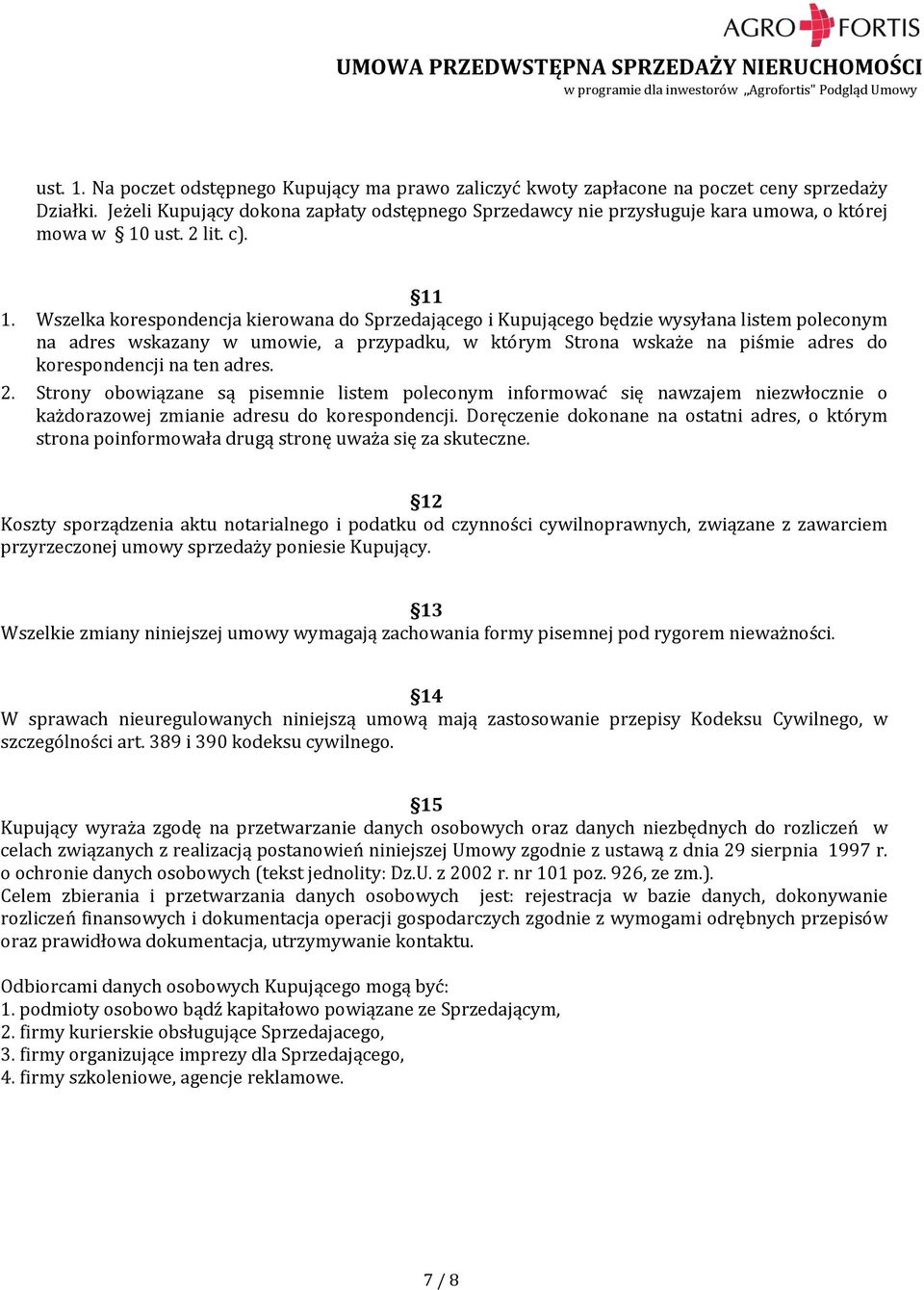 AGRO FORTIS
UMOWA PRZEDWSTĘPNA SPRZEDAŻY NIERUCHOMOŚCI
w programie dla inwestorów „Agrofortis" Podgląd Umowy

ust. 1. Na poczet odstępnego Kupujący ma prawo zaliczyć kwoty zapłacone na poczet ceny sprzedaży Działki. Jeżeli Kupujący dokona zapłaty odstępnego Sprzedawcy nie przysługuje kara umowa, o której mowa w § 10 ust. 2 lit. c).

§11
1. Wszelka korespondencja kierowana do Sprzedającego i Kupującego będzie wysyłana listem poleconym na adres wskazany w umowie, a przypadku, w którym Strona wskaże na piśmie adres do korespondencji na ten adres.
2. Strony obowiązane są pisemnie listem poleconym informować się nawzajem niezwłocznie o każdorazowej zmianie adresu do korespondencji. Doręczenie dokonane na ostatni adres, o którym strona poinformowała drugą stronę uważa się za skuteczne.

§12
Koszty sporządzenia aktu notarialnego i podatku od czynności cywilnoprawnych, związane z zawarciem przyrzeczonej umowy sprzedaży poniesie Kupujący.

§13
Wszelkie zmiany niniejszej umowy wymagają zachowania formy pisemnej pod rygorem nieważności.

§14
W sprawach nieuregulowanych niniejszą umową mają zastosowanie przepisy Kodeksu Cywilnego, w szczególności art. 389 i 390 kodeksu cywilnego.

§15
Kupujący wyraża zgodę na przetwarzanie danych osobowych oraz danych niezbędnych do rozliczeń w celach związanych z realizacją postanowień niniejszej Umowy zgodnie z ustawą z dnia 29 sierpnia 1997 r. o ochronie danych osobowych (tekst jednolity: Dz.U. z 2002 r. nr 101 poz. 926, ze zm.).
Celem zbierania i przetwarzania danych osobowych jest: rejestracja w bazie danych, dokonywanie rozliczeń finansowych i dokumentacja operacji gospodarczych zgodnie z wymogami odrębnych przepisów oraz prawidłowa dokumentacja, utrzymywanie kontaktu.

Odbiorcami danych osobowych Kupującego mogą być:
1. podmioty osobowo bądź kapitałowo powiązane ze Sprzedającym,
2. firmy kurierskie obsługujące Sprzedajacego,
3. firmy organizujące imprezy dla Sprzedającego,
4. firmy szkoleniowe, agencje reklamowe.

7 / 8